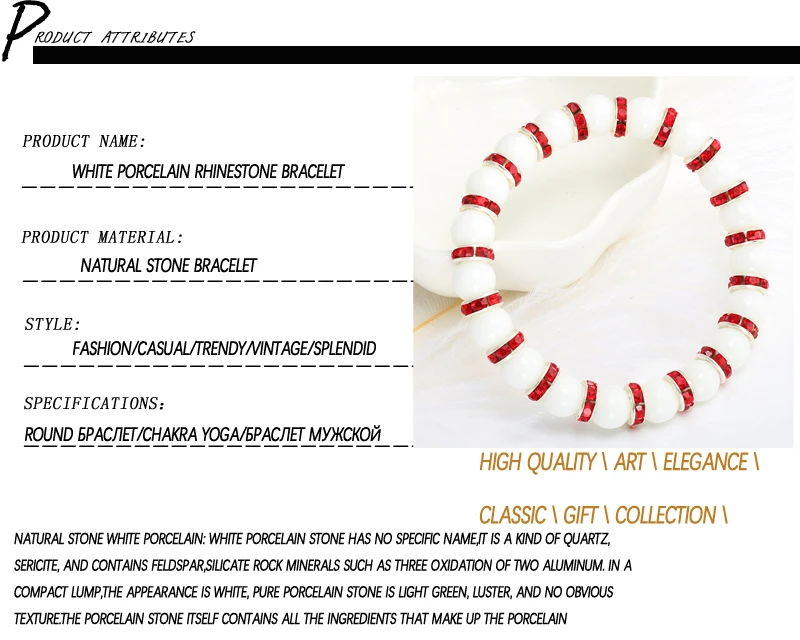 PRODUCT ATTRIBUTES

PRODUCT NAME:

WHITE PORCELAIN RHINESTONE BRACELET

PRODUCT MATERIAL:

NATURAL STONE BRACELET

STYLE:

FASHION/CASUAL/TRENDY/VINTAGE/SPLENDID

SPECIFICATIONS:

ROUND БРАСЛЕТ/CHAKRA YOGA/БРАСЛЕТ МУЖСКОЙ

HIGH QUALITY \ ART \ ELEGANCE \

CLASSIC \ GIFT \ COLLECTION \

NATURAL STONE WHITE PORCELAIN: WHITE PORCELAIN STONE HAS NO SPECIFIC NAME,IT IS A KIND OF QUARTZ, SERICITE, AND CONTAINS FELDSPAR,SILICATE ROCK MINERALS SUCH AS THREE OXIDATION OF TWO ALUMINUM. IN A COMPACT LUMP,THE APPEARANCE IS WHITE, PURE PORCELAIN STONE IS LIGHT GREEN, LUSTER, AND NO OBVIOUS TEXTURE.THE PORCELAIN STONE ITSELF CONTAINS ALL THE INGREDIENTS THAT MAKE UP THE PORCELAIN